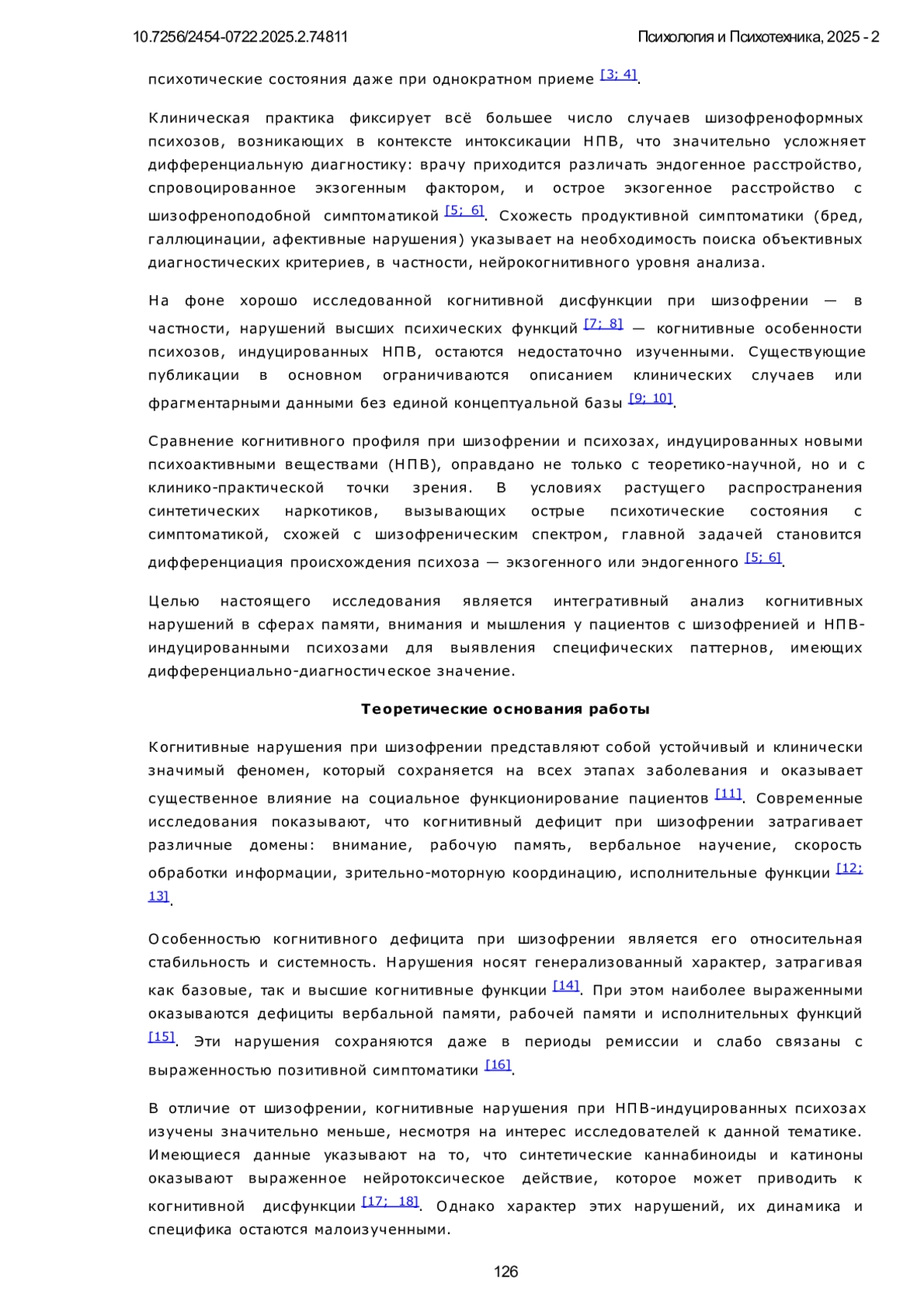 10.7256/2454-0722.2025.2.74811 Психология и Психотехника, 2025 - 2

психотические состояния даже при однократном приеме [3; 4].

Клиническая практика фиксирует всё большее число случаев шизофреноформных психозов, возникающих в контексте интоксикации НПВ, что значительно усложняет дифференциальную диагностику: врачу приходится различать эндогенное расстройство, спровоцированное экзогенным фактором, и острое экзогенное расстройство с шизофреноподобной симптоматикой [5; 6]. Схожесть продуктивной симптоматики (бред, галлюцинации, афективные нарушения) указывает на необходимость поиска объективных диагностических критериев, в частности, нейрокогнитивного уровня анализа.

На фоне хорошо исследованной когнитивной дисфункции при шизофрении — в частности, нарушений высших психических функций [7; 8] — когнитивные особенности психозов, индуцированных НПВ, остаются недостаточно изученными. Существующие публикации в основном ограничиваются описанием клинических случаев или фрагментарными данными без единой концептуальной базы [9; 10].

Сравнение когнитивного профиля при шизофрении и психозах, индуцированных новыми психоактивными веществами (НПВ), оправдано не только с теоретико-научной, но и с клинико-практической точки зрения. В условиях растущего распространения синтетических наркотиков, вызывающих острые психотические состояния с симптоматикой, схожей с шизофреническим спектром, главной задачей становится дифференциация происхождения психоза — экзогенного или эндогенного [5; 6].

Целью настоящего исследования является интегративный анализ когнитивных нарушений в сферах памяти, внимания и мышления у пациентов с шизофренией и НПВ-индуцированными психозами для выявления специфических паттернов, имеющих дифференциально-диагностическое значение.

Теоретические основания работы

Когнитивные нарушения при шизофрении представляют собой устойчивый и клинически значимый феномен, который сохраняется на всех этапах заболевания и оказывает существенное влияние на социальное функционирование пациентов [11]. Современные исследования показывают, что когнитивный дефицит при шизофрении затрагивает различные домены: внимание, рабочую память, вербальное научение, скорость обработки информации, зрительно-моторную координацию, исполнительные функции [12; 13].

Особенностью когнитивного дефицита при шизофрении является его относительная стабильность и системность. Нарушения носят генерализованный характер, затрагивая как базовые, так и высшие когнитивные функции [14]. При этом наиболее выраженными оказываются дефициты вербальной памяти, рабочей памяти и исполнительных функций [15]. Эти нарушения сохраняются даже в периоды ремиссии и слабо связаны с выраженностью позитивной симптоматики [16].

В отличие от шизофрении, когнитивные нарушения при НПВ-индуцированных психозах изучены значительно меньше, несмотря на интерес исследователей к данной тематике. Имеющиеся данные указывают на то, что синтетические каннабиноиды и катиноны оказывают выраженное нейротоксическое действие, которое может приводить к когнитивной дисфункции [17; 18]. Однако характер этих нарушений, их динамика и специфика остаются малоизученными.

126